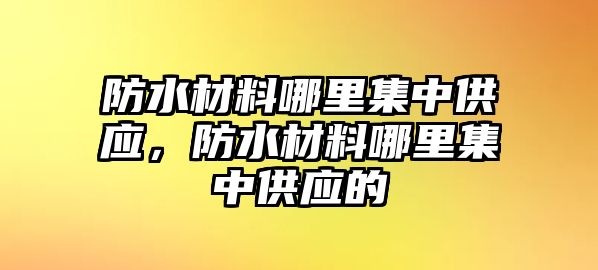 防水材料哪里集中供应，防水材料哪里集中供应的